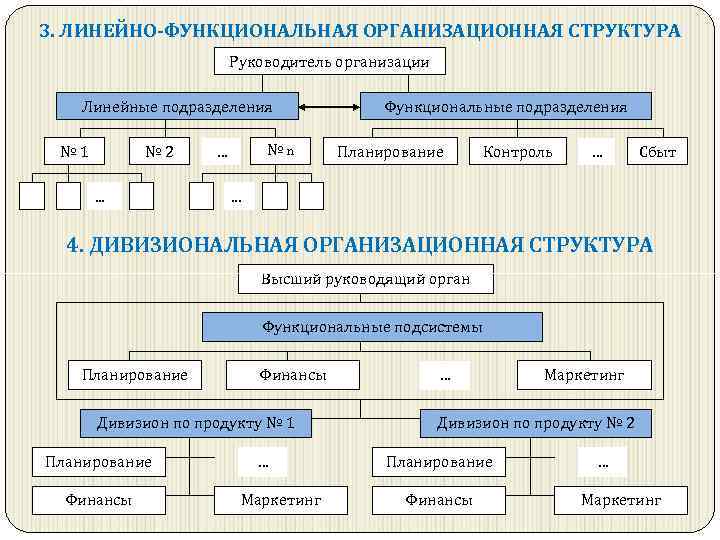 3. ЛИНЕЙНО-ФУНКЦИОНАЛЬНАЯ ОРГАНИЗАЦИОННАЯ СТРУКТУРА

Руководитель организации

Линейные подразделения

Функциональные подразделения

№ 1

№ 2

...

№ n

Планирование

Контроль

...

Сбыт

...

...

4. ДИВИЗИОНАЛЬНАЯ ОРГАНИЗАЦИОННАЯ СТРУКТУРА

Высший руководящий орган

Функциональные подсистемы

Планирование

Финансы

...

Маркетинг

Дивизион по продукту № 1

Дивизион по продукту № 2

Планирование

...

Финансы

Маркетинг

Планирование

...

Финансы

Маркетинг